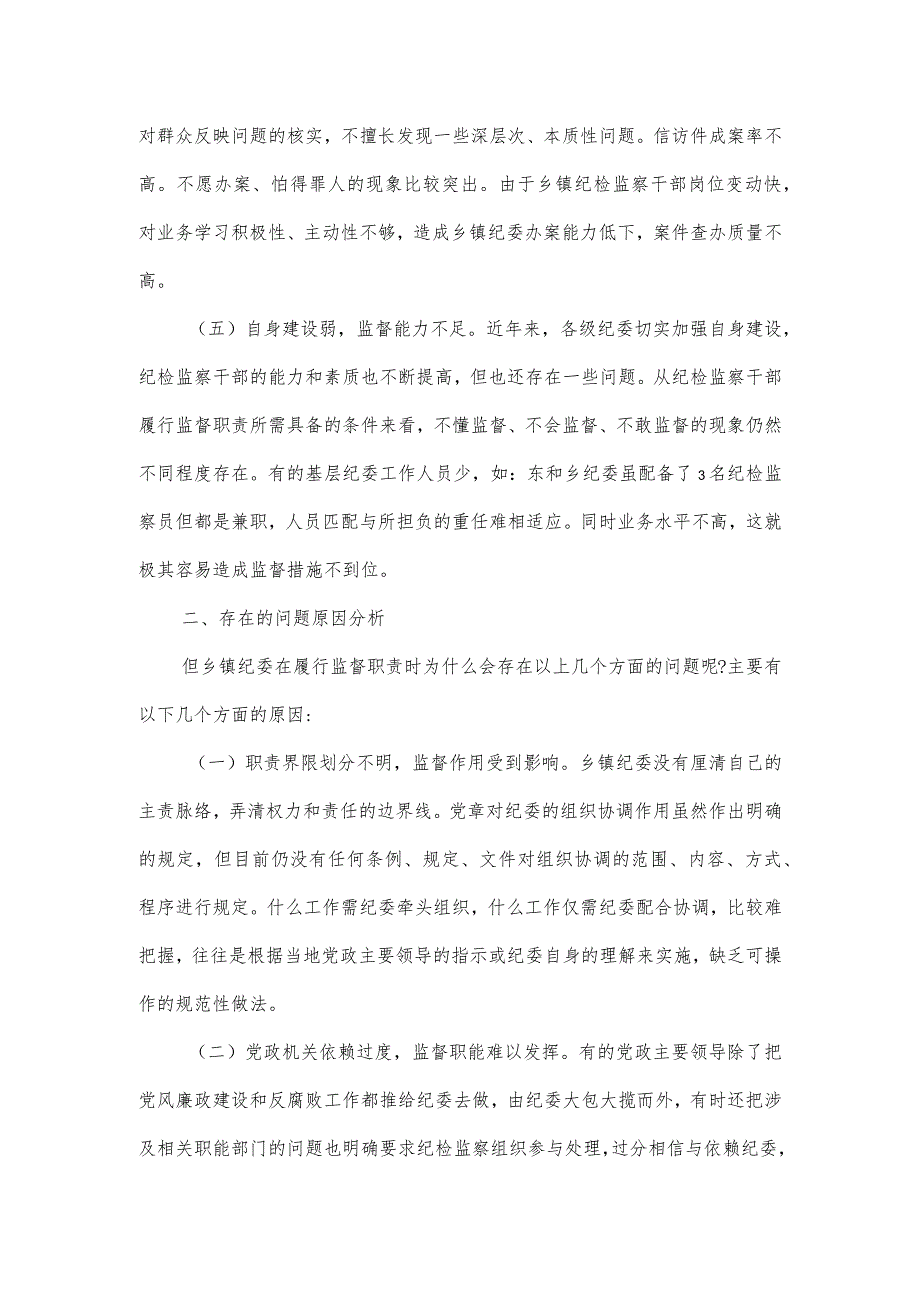 对群众反映问题的核实，不擅长发现一些深层次、本质性问题。信访件成案率不高。不愿办案、怕得罪人的现象比较突出。由于乡镇纪检监察干部岗位变动快，对业务学习积极性、主动性不够，造成乡镇纪委办案能力低下，案件查办质量不高。

（五）自身建设弱，监督能力不足。近年来，各级纪委切实加强自身建设，纪检监察干部的能力和素质也不断提高，但也还存在一些问题。从纪检监察干部履行监督职责所需具备的条件来看，不懂监督、不会监督、不敢监督的现象仍然不同程度存在。有的基层纪委工作人员少，如：东和乡纪委虽配备了3名纪检监察员但都是兼职，人员匹配与所担负的重任难相适应。同时业务水平不高，这就极其容易造成监督措施不到位。

二、存在的问题原因分析

但乡镇纪委在履行监督职责时为什么会存在以上几个方面的问题呢?主要有以下几个方面的原因：

（一）职责界限划分不明，监督作用受到影响。乡镇纪委没有厘清自己的主责脉络，弄清权力和责任的边界线。党章对纪委的组织协调作用虽然作出明确的规定，但目前仍没有任何条例、规定、文件对组织协调的范围、内容、方式、程序进行规定。什么工作需纪委牵头组织，什么工作仅需纪委配合协调，比较难把握，往往是根据当地党政主要领导的指示或纪委自身的理解来实施，缺乏可操作的规范性做法。

（二）党政机关依赖过度，监督职能难以发挥。有的党政主要领导除了把党风廉政建设和反腐败工作都推给纪委去做，由纪委大包大揽而外，有时还把涉及相关职能部门的问题也明确要求纪检监察组织参与处理，过分相信与依赖纪委，